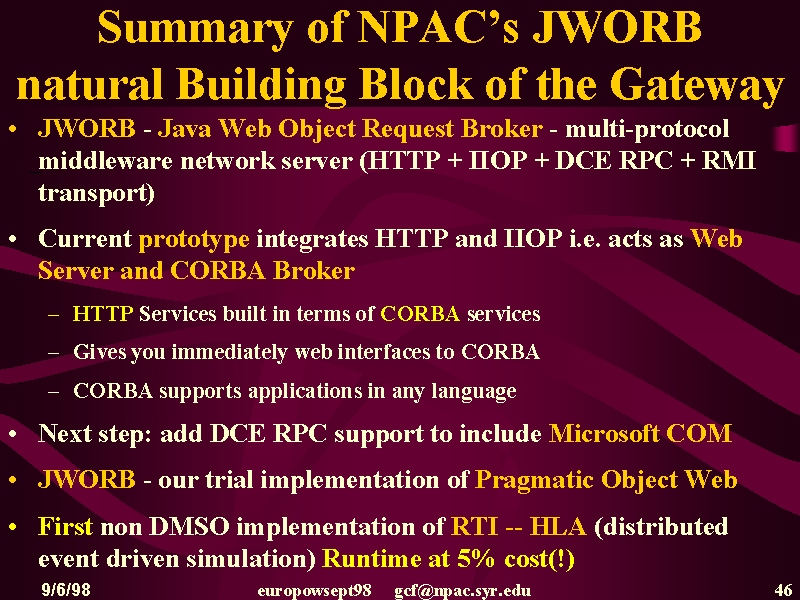 Summary of NPAC's JWORB natural Building Block of the Gateway

• JWORB - Java Web Object Request Broker - multi-protocol middleware network server (HTTP + IIOP + DCE RPC + RMI transport)

• Current prototype integrates HTTP and IIOP i.e. acts as Web Server and CORBA Broker

– HTTP Services built in terms of CORBA services

– Gives you immediately web interfaces to CORBA

– CORBA supports applications in any language

• Next step: add DCE RPC support to include Microsoft COM

• JWORB - our trial implementation of Pragmatic Object Web

• First non DMSO implementation of RTI -- HLA (distributed event driven simulation) Runtime at 5% cost(!)

9/6/98 europowsept98 gcf@npac.syr.edu 46